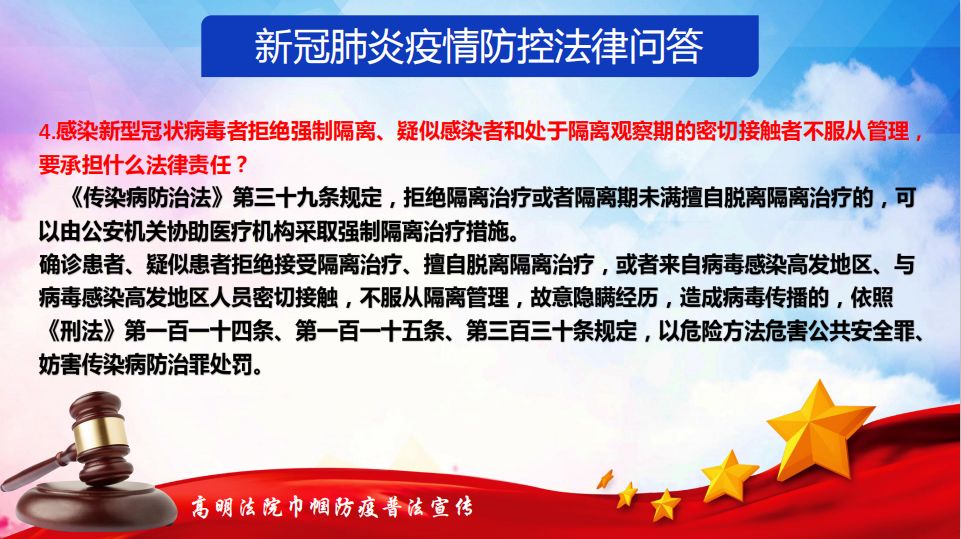 新冠肺炎疫情防控法律问答

4.感染新型冠状病毒者拒绝强制隔离、疑似感染者和处于隔离观察期的密切接触者不服从管理，要承担什么法律责任？

《传染病防治法》第三十九条规定，拒绝隔离治疗或者隔离期未满擅自脱离隔离治疗的，可以由公安机关协助医疗机构采取强制隔离治疗措施。

确诊患者、疑似患者拒绝接受隔离治疗、擅自脱离隔离治疗，或者来自病毒感染高发地区、与病毒感染高发地区人员密切接触，不服从隔离管理，故意隐瞒经历，造成病毒传播的，依照《刑法》第一百一十四条、第一百一十五条、第三百三十条规定，以危险方法危害公共安全罪、妨害传染病防治罪处罚。

高明法院巾帼防疫普法宣传